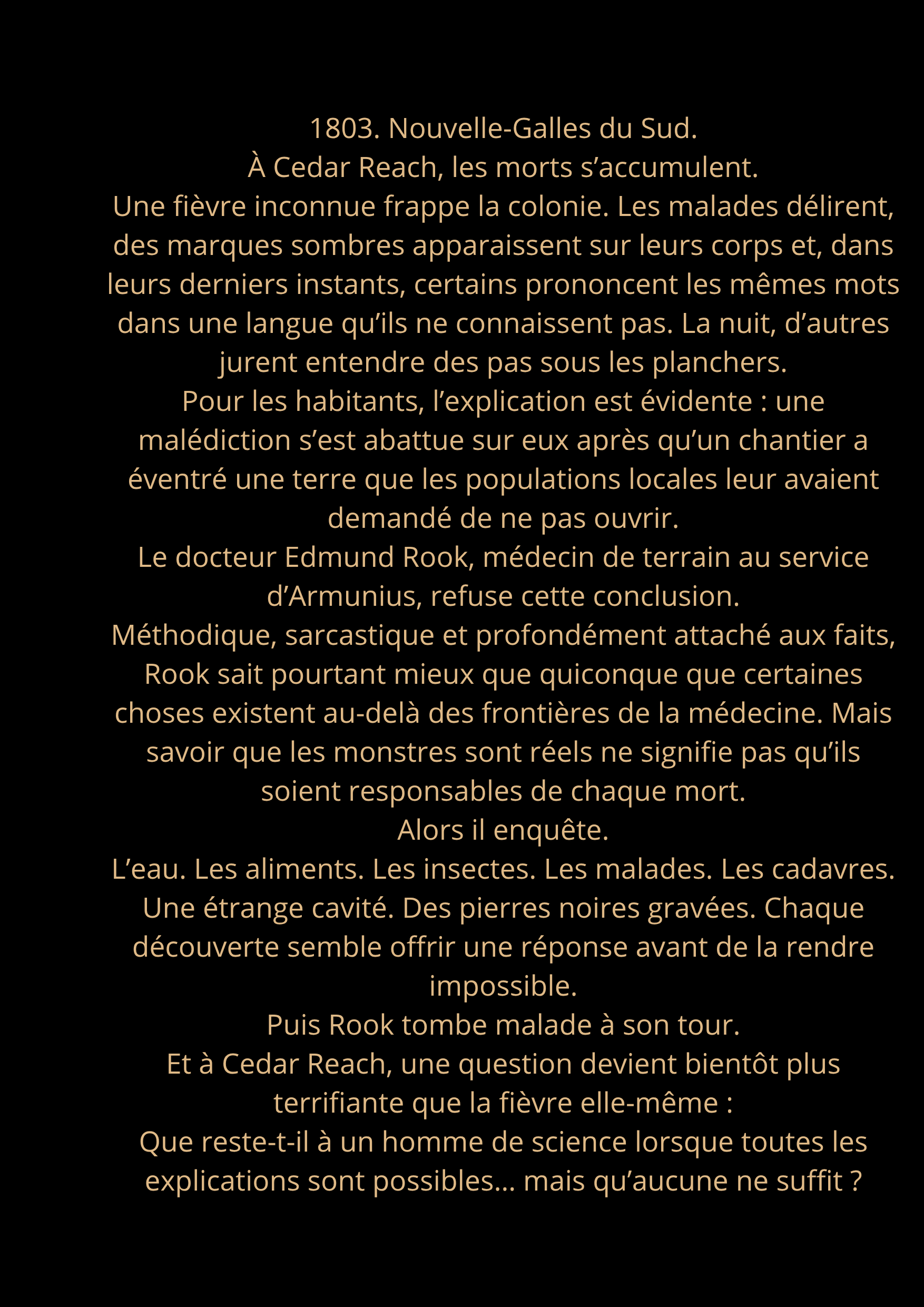 1803. Nouvelle-Galles du Sud.
À Cedar Reach, les morts s’accumulent.
Une fièvre inconnue frappe la colonie. Les malades délirent, des marques sombres apparaissent sur leurs corps et, dans leurs derniers instants, certains prononcent les mêmes mots dans une langue qu’ils ne connaissent pas. La nuit, d’autres jurent entendre des pas sous les planchers.
Pour les habitants, l’explication est évidente : une malédiction s’est abattue sur eux après qu’un chantier a éventré une terre que les populations locales leur avaient demandé de ne pas ouvrir.
Le docteur Edmund Rook, médecin de terrain au service d’Armunius, refuse cette conclusion.
Méthodique, sarcastique et profondément attaché aux faits, Rook sait pourtant mieux que quiconque que certaines choses existent au-delà des frontières de la médecine. Mais savoir que les monstres sont réels ne signifie pas qu’ils soient responsables de chaque mort.
Alors il enquête.
L’eau. Les aliments. Les insectes. Les malades. Les cadavres. Une étrange cavité. Des pierres noires gravées. Chaque découverte semble offrir une réponse avant de la rendre impossible.
Puis Rook tombe malade à son tour.
Et à Cedar Reach, une question devient bientôt plus terrifiante que la fièvre elle-même :
Que reste-t-il à un homme de science lorsque toutes les explications sont possibles… mais qu’aucune ne suffit ?